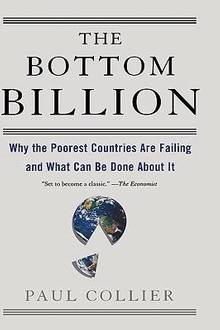 THE BOTTOM BILLION

Why the Poorest Countries Are Failing and What Can Be Done About It

"Set to become a classic." —The Economist

PAUL COLLIER